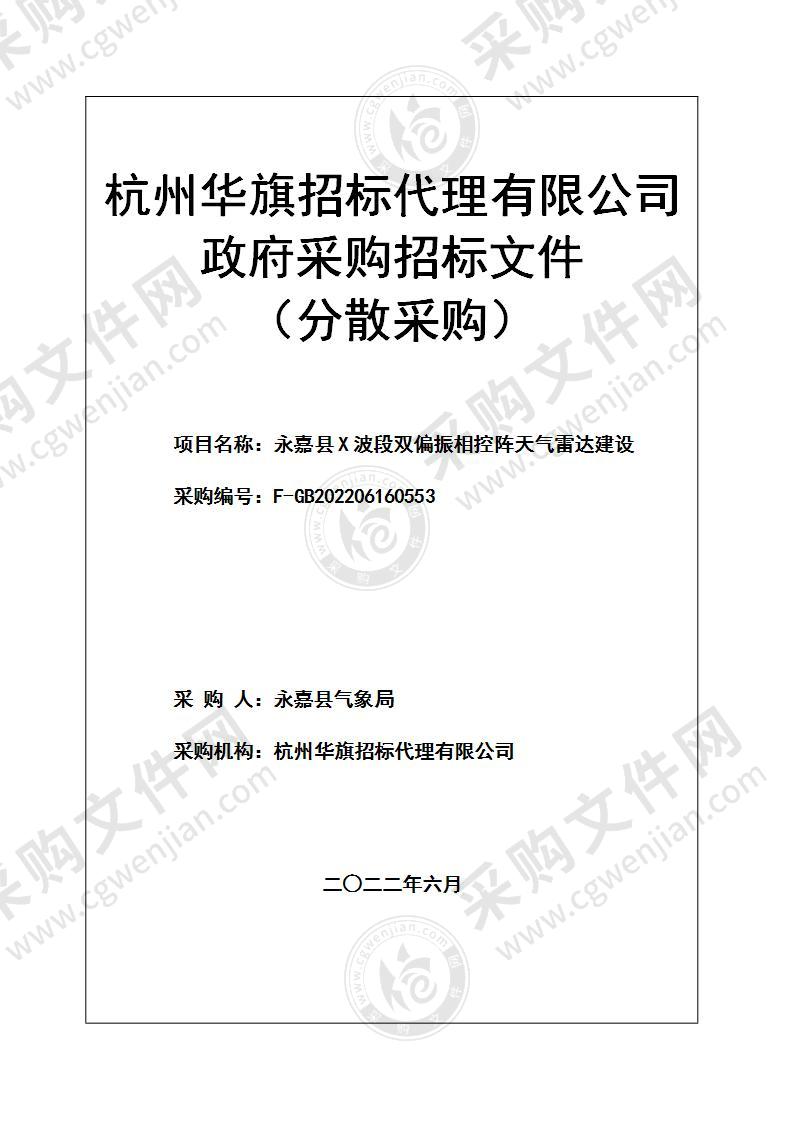 杭州华旗招标代理有限公司
政府采购招标文件
（分散采购）

项目名称：永嘉县X波段双偏振相控阵天气雷达建设

采购编号：F-GB202206160553

采 购 人：永嘉县气象局

采购机构：杭州华旗招标代理有限公司

二〇二二年六月

采购文件网 www.cgwenjian.com